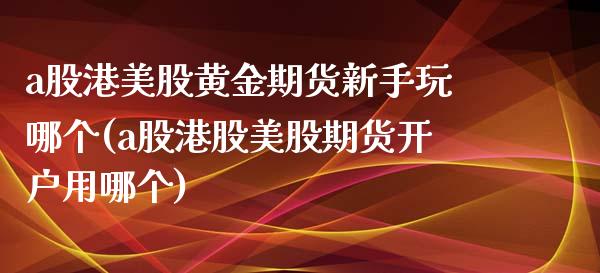 a股港美股黄金期货新手玩哪个(a股港股美股期货开户用哪个)